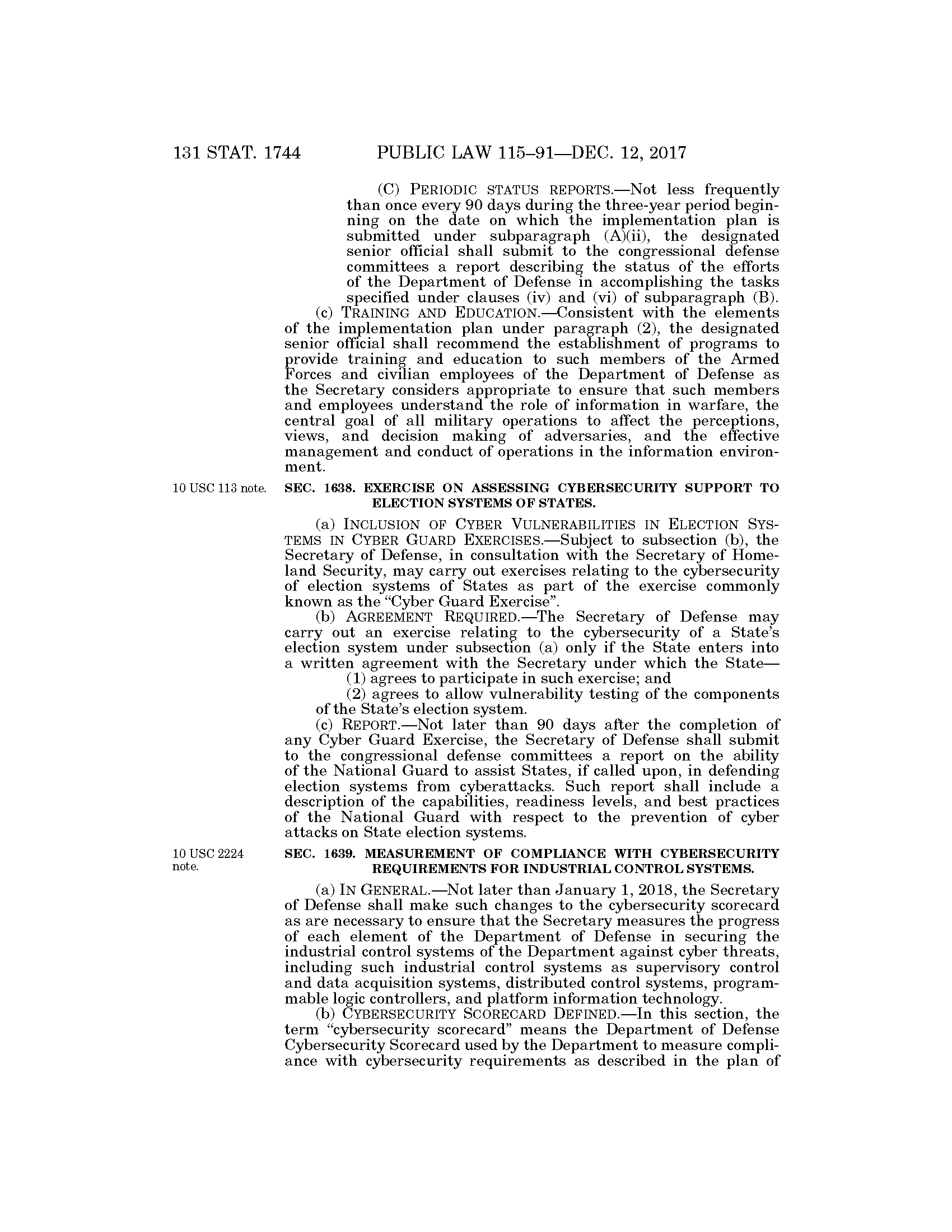 131 STAT. 1744 PUBLIC LAW 115–91—DEC. 12, 2017

(C) PERIODIC STATUS REPORTS.—Not less frequently than once every 90 days during the three-year period beginning on the date on which the implementation plan is submitted under subparagraph (A)(ii), the designated senior official shall submit to the congressional defense committees a report describing the status of the efforts of the Department of Defense in accomplishing the tasks specified under clauses (iv) and (vi) of subparagraph (B).

(c) TRAINING AND EDUCATION.—Consistent with the elements of the implementation plan under paragraph (2), the designated senior official shall recommend the establishment of programs to provide training and education to such members of the Armed Forces and civilian employees of the Department of Defense as the Secretary considers appropriate to ensure that such members and employees understand the role of information in warfare, the central goal of all military operations to affect the perceptions, views, and decision making of adversaries, and the effective management and conduct of operations in the information environment.

10 USC 113 note.

SEC. 1638. EXERCISE ON ASSESSING CYBERSECURITY SUPPORT TO ELECTION SYSTEMS OF STATES.

(a) INCLUSION OF CYBER VULNERABILITIES IN ELECTION SYSTEMS IN CYBER GUARD EXERCISES.—Subject to subsection (b), the Secretary of Defense, in consultation with the Secretary of Homeland Security, may carry out exercises relating to the cybersecurity of election systems of States as part of the exercise commonly known as the "Cyber Guard Exercise".

(b) AGREEMENT REQUIRED.—The Secretary of Defense may carry out an exercise relating to the cybersecurity of a State's election system under subsection (a) only if the State enters into a written agreement with the Secretary under which the State—

(1) agrees to participate in such exercise; and

(2) agrees to allow vulnerability testing of the components of the State's election system.

(c) REPORT.—Not later than 90 days after the completion of any Cyber Guard Exercise, the Secretary of Defense shall submit to the congressional defense committees a report on the ability of the National Guard to assist States, if called upon, in defending election systems from cyberattacks. Such report shall include a description of the capabilities, readiness levels, and best practices of the National Guard with respect to the prevention of cyber attacks on State election systems.

10 USC 2224 note.

SEC. 1639. MEASUREMENT OF COMPLIANCE WITH CYBERSECURITY REQUIREMENTS FOR INDUSTRIAL CONTROL SYSTEMS.

(a) IN GENERAL.—Not later than January 1, 2018, the Secretary of Defense shall make such changes to the cybersecurity scorecard as are necessary to ensure that the Secretary measures the progress of each element of the Department of Defense in securing the industrial control systems of the Department against cyber threats, including such industrial control systems as supervisory control and data acquisition systems, distributed control systems, programmable logic controllers, and platform information technology.

(b) CYBERSECURITY SCORECARD DEFINED.—In this section, the term "cybersecurity scorecard" means the Department of Defense Cybersecurity Scorecard used by the Department to measure compliance with cybersecurity requirements as described in the plan of